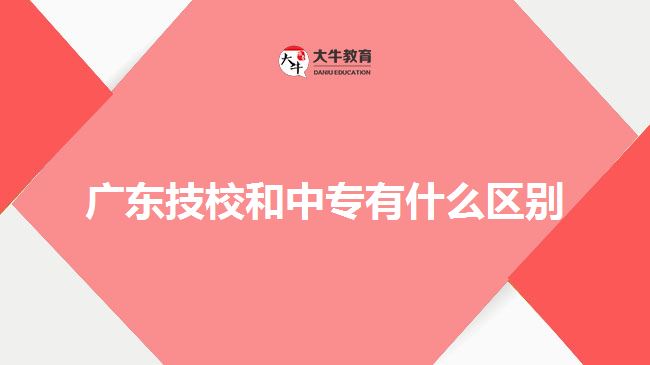 大牛
大牛教育
DANIU EDUCATION

广东技校和中专有什么区别